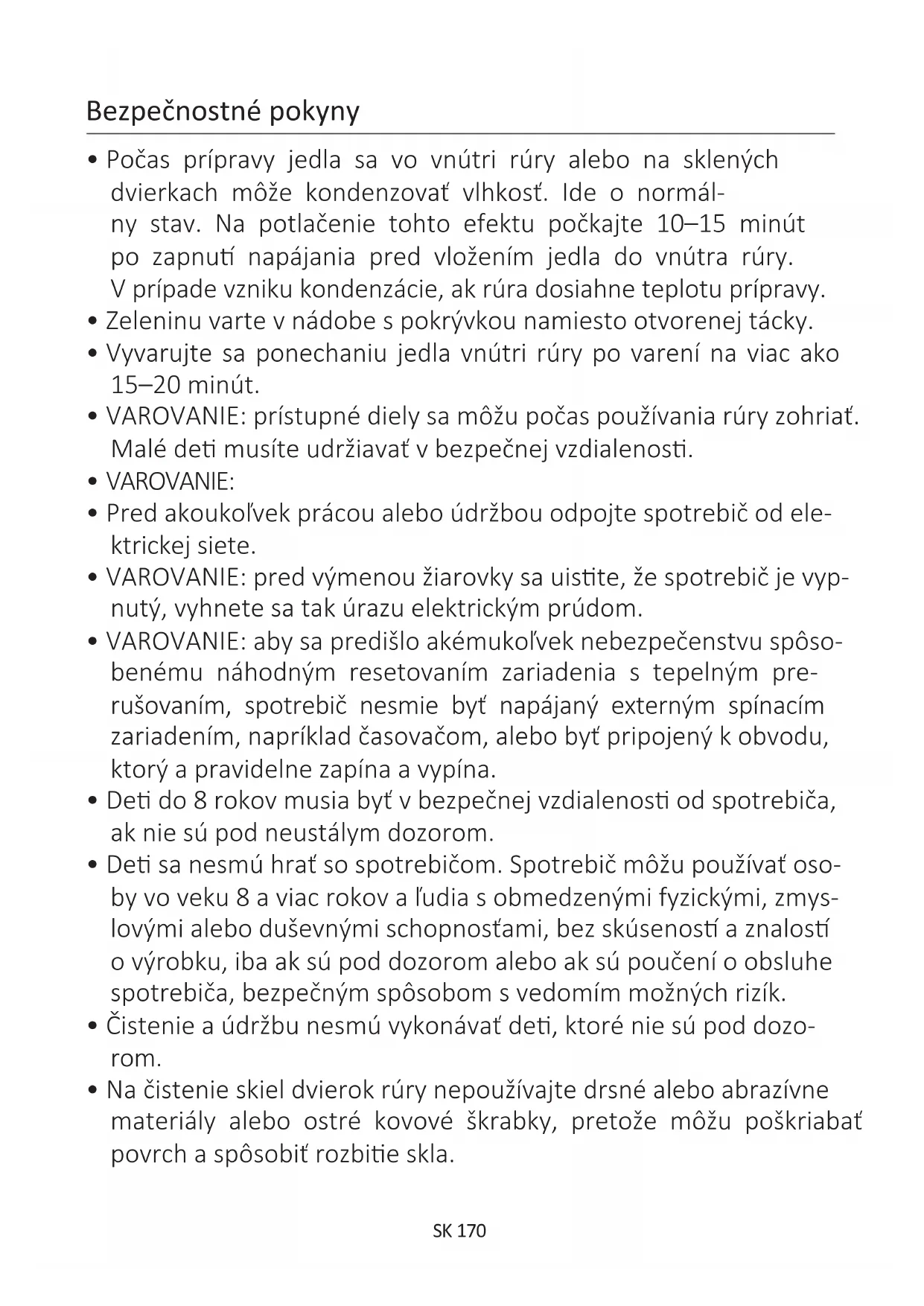 Bezpečnostné pokyny

• Počas prípravy jedla sa vo vnútri rúry alebo na sklených dvierkach môže kondenzovať vlhkosť. Ide o normálny stav. Na potlačenie tohto efektu počkajte 10–15 minút po zapnutí napájania pred vložením jedla do vnútra rúry. V prípade vzniku kondenzácie, ak rúra dosiahne teplotu prípravy.
• Zeleninu varte v nádobe s pokrývkou namiesto otvorenej tácky.
• Vyvarujte sa ponechaniu jedla vnútri rúry po varení na viac ako 15–20 minút.
• VAROVANIE: prístupné diely sa môžu počas používania rúry zohriať. Malé deti musíte udržiavať v bezpečnej vzdialenosti.
• VAROVANIE:
• Pred akoukoľvek prácou alebo údržbou odpojte spotrebič od elektrickej siete.
• VAROVANIE: pred výmenou žiarovky sa uistite, že spotrebič je vypnutý, vyhnete sa tak úrazu elektrickým prúdom.
• VAROVANIE: aby sa predišlo akémukoľvek nebezpečenstvu spôsobenému náhodným resetovaním zariadenia s tepelným prerušovaním, spotrebič nesmie byť napájaný externým spínacím zariadením, napríklad časovačom, alebo byť pripojený k obvodu, ktorý a pravidelne zapína a vypína.
• Deti do 8 rokov musia byť v bezpečnej vzdialenosti od spotrebiča, ak nie sú pod neustálym dozorom.
• Deti sa nesmú hrať so spotrebičom. Spotrebič môžu používať osoby vo veku 8 a viac rokov a ľudia s obmedzenými fyzickými, zmyslovými alebo duševnými schopnosťami, bez skúseností a znalostí o výrobku, iba ak sú pod dozorom alebo ak sú poučení o obsluhe spotrebiča, bezpečným spôsobom s vedomím možných rizík.
• Čistenie a údržbu nesmú vykonávať deti, ktoré nie sú pod dozorom.
• Na čistenie skiel dvierok rúry nepoužívajte drsné alebo abrazívne materiály alebo ostré kovové škrabky, pretože môžu poškriabať povrch a spôsobiť rozbitie skla.

SK 170